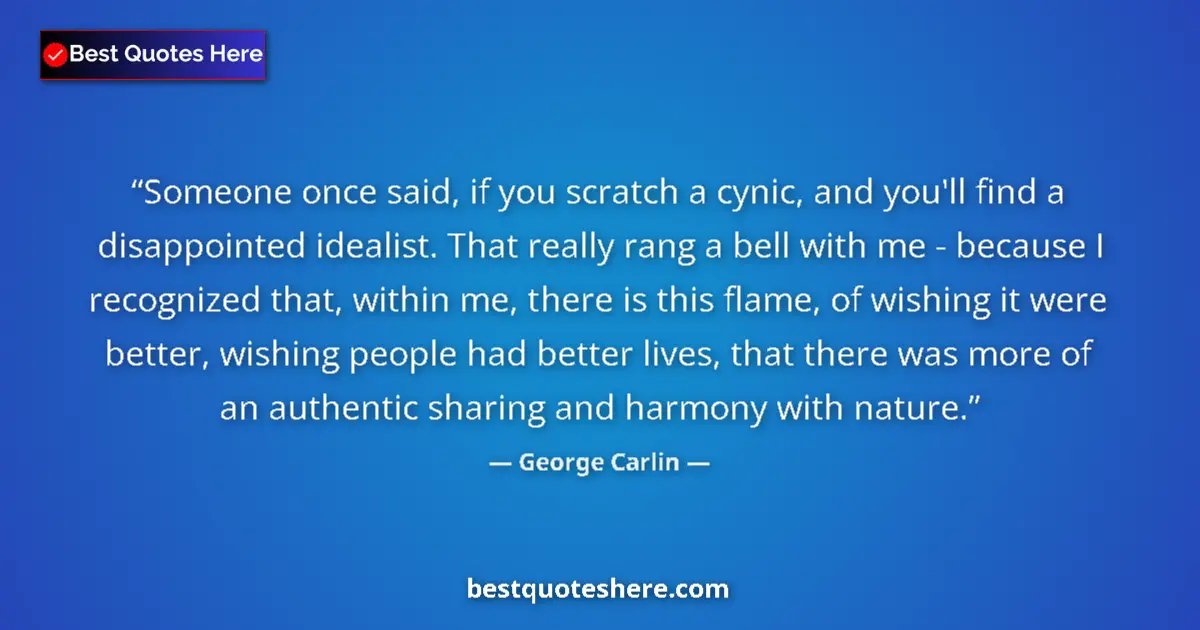 Best Quotes Here

“Someone once said, if you scratch a cynic, and you'll find a disappointed idealist. That really rang a bell with me - because I recognized that, within me, there is this flame, of wishing it were better, wishing people had better lives, that there was more of an authentic sharing and harmony with nature.”

— George Carlin —

bestquoteshere.com